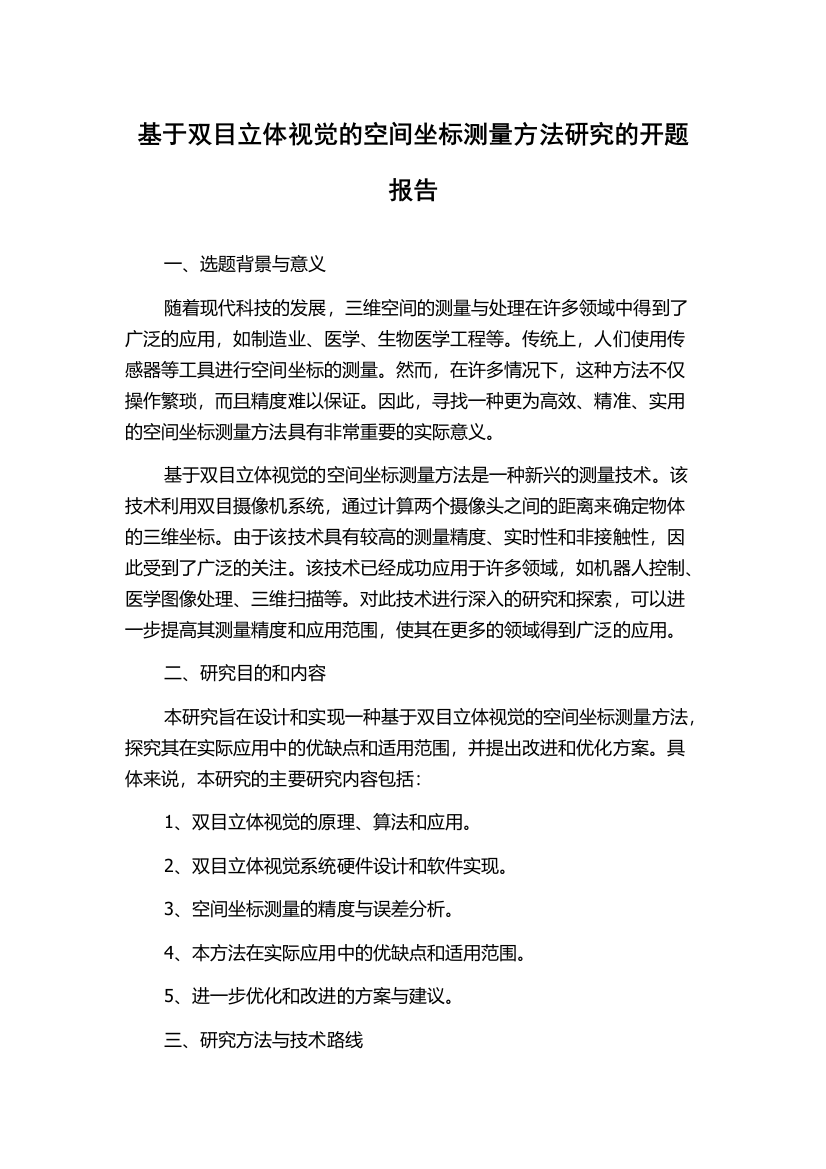 基于双目立体视觉的空间坐标测量方法研究的开题报告

一、选题背景与意义

随着现代科技的发展，三维空间的测量与处理在许多领域中得到了广泛的应用，如制造业、医学、生物医学工程等。传统上，人们使用传感器等工具进行空间坐标的测量。然而，在许多情况下，这种方法不仅操作繁琐，而且精度难以保证。因此，寻找一种更为高效、精准、实用的空间坐标测量方法具有非常重要的实际意义。

基于双目立体视觉的空间坐标测量方法是一种新兴的测量技术。该技术利用双目摄像机系统，通过计算两个摄像头之间的距离来确定物体的三维坐标。由于该技术具有较高的测量精度、实时性和非接触性，因此受到了广泛的关注。该技术已经成功应用于许多领域，如机器人控制、医学图像处理、三维扫描等。对此技术进行深入的研究和探索，可以进一步提高其测量精度和应用范围，使其在更多的领域得到广泛的应用。

二、研究目的和内容

本研究旨在设计和实现一种基于双目立体视觉的空间坐标测量方法，探究其在实际应用中的优缺点和适用范围，并提出改进和优化方案。具体来说，本研究的主要研究内容包括：

1、双目立体视觉的原理、算法和应用。

2、双目立体视觉系统硬件设计和软件实现。

3、空间坐标测量的精度与误差分析。

4、本方法在实际应用中的优缺点和适用范围。

5、进一步优化和改进的方案与建议。

三、研究方法与技术路线